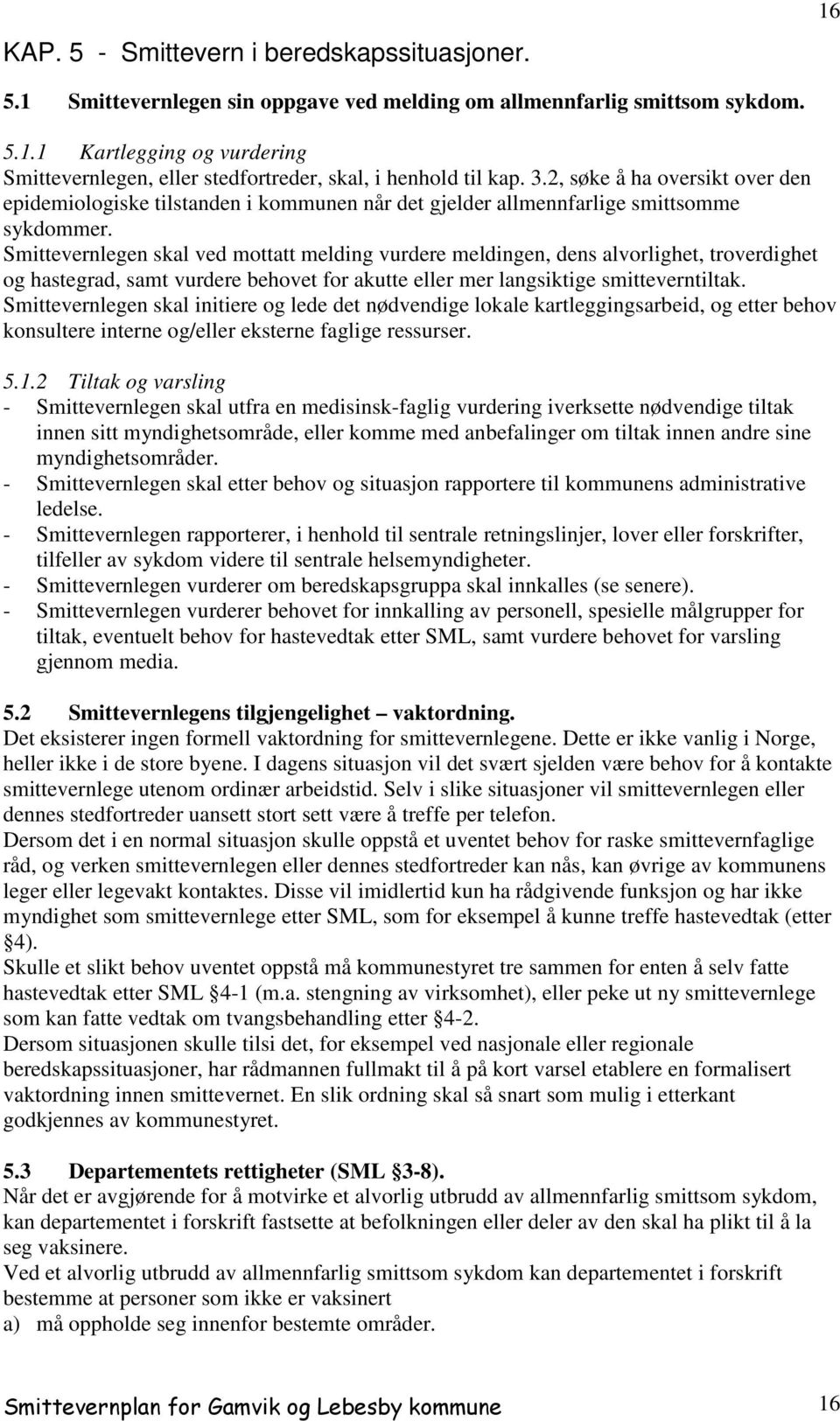 16

KAP. 5 - Smittevern i beredskapssituasjoner.

5.1 Smittevernlegen sin oppgave ved melding om allmennfarlig smittsom sykdom.

5.1.1 Kartlegging og vurdering
Smittevernlegen, eller stedfortreder, skal, i henhold til kap. 3.2, søke å ha oversikt over den epidemiologiske tilstanden i kommunen når det gjelder allmennfarlige smittsomme sykdommer.
Smittevernlegen skal ved mottatt melding vurdere meldingen, dens alvorlighet, troverdighet og hastegrad, samt vurdere behovet for akutte eller mer langsiktige smitteverntiltak.
Smittevernlegen skal initiere og lede det nødvendige lokale kartleggingsarbeid, og etter behov konsultere interne og/eller eksterne faglige ressurser.

5.1.2 Tiltak og varsling
- Smittevernlegen skal utfra en medisinsk-faglig vurdering iverksette nødvendige tiltak innen sitt myndighetsområde, eller komme med anbefalinger om tiltak innen andre sine myndighetsområder.
- Smittevernlegen skal etter behov og situasjon rapportere til kommunens administrative ledelse.
- Smittevernlegen rapporterer, i henhold til sentrale retningslinjer, lover eller forskrifter, tilfeller av sykdom videre til sentrale helsemyndigheter.
- Smittevernlegen vurderer om beredskapsgruppa skal innkalles (se senere).
- Smittevernlegen vurderer behovet for innkalling av personell, spesielle målgrupper for tiltak, eventuelt behov for hastevedtak etter SML, samt vurdere behovet for varsling gjennom media.

5.2 Smittevernlegens tilgjengelighet – vaktordning.
Det eksisterer ingen formell vaktordning for smittevernlegene. Dette er ikke vanlig i Norge, heller ikke i de store byene. I dagens situasjon vil det svært sjelden være behov for å kontakte smittevernlege utenom ordinær arbeidstid. Selv i slike situasjoner vil smittevernlegen eller dennes stedfortreder uansett stort sett være å treffe per telefon.
Dersom det i en normal situasjon skulle oppstå et uventet behov for raske smittevernfaglige råd, og verken smittevernlegen eller dennes stedfortreder kan nås, kan øvrige av kommunens leger eller legevakt kontaktes. Disse vil imidlertid kun ha rådgivende funksjon og har ikke myndighet som smittevernlege etter SML, som for eksempel å kunne treffe hastevedtak (etter §4).
Skulle et slikt behov uventet oppstå må kommunestyret tre sammen for enten å selv fatte hastevedtak etter SML §4-1 (m.a. stengning av virksomhet), eller peke ut ny smittevernlege som kan fatte vedtak om tvangsbehandling etter §4-2.
Dersom situasjonen skulle tilsi det, for eksempel ved nasjonale eller regionale beredskapssituasjoner, har rådmannen fullmakt til å på kort varsel etablere en formalisert vaktordning innen smittevernet. En slik ordning skal så snart som mulig i etterkant godkjennes av kommunestyret.

5.3 Departementets rettigheter (SML §3-8).
Når det er avgjørende for å motvirke et alvorlig utbrudd av allmennfarlig smittsom sykdom, kan departementet i forskrift fastsette at befolkningen eller deler av den skal ha plikt til å la seg vaksinere.
Ved et alvorlig utbrudd av allmennfarlig smittsom sykdom kan departementet i forskrift bestemme at personer som ikke er vaksinert
a) må oppholde seg innenfor bestemte områder.

Smittevernplan for Gamvik og Lebesby kommune 16